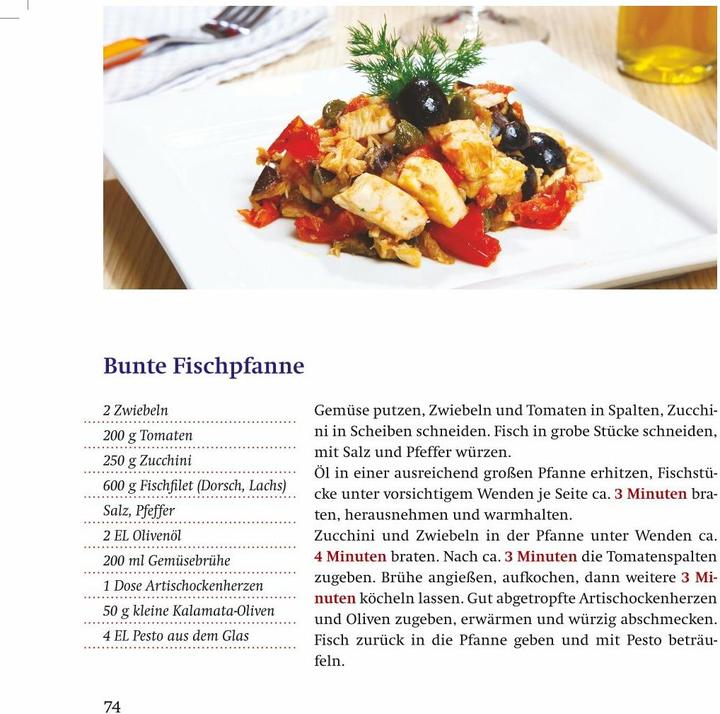 Bunte Fischpfanne

2 Zwiebeln
200 g Tomaten
250 g Zucchini
600 g Fischfilet (Dorsch, Lachs)
Salz, Pfeffer
2 EL Olivenöl
200 ml Gemüsebrühe
1 Dose Artischockenherzen
50 g kleine Kalamata-Oliven
4 EL Pesto aus dem Glas

Gemüse putzen, Zwiebeln und Tomaten in Spalten, Zucchini in Scheiben schneiden. Fisch in grobe Stücke schneiden, mit Salz und Pfeffer würzen.
Öl in einer ausreichend großen Pfanne erhitzen, Fischstücke unter vorsichtigem Wenden je Seite ca. 3 Minuten braten, herausnehmen und warmhalten.
Zucchini und Zwiebeln in der Pfanne unter Wenden ca. 4 Minuten braten. Nach ca. 3 Minuten die Tomatenspalten zugeben. Brühe angießen, aufkochen, dann weitere 3 Minuten köcheln lassen. Gut abgetropfte Artischockenherzen und Oliven zugeben, erwärmen und würzig abschmecken. Fisch zurück in die Pfanne geben und mit Pesto beträufeln.

74